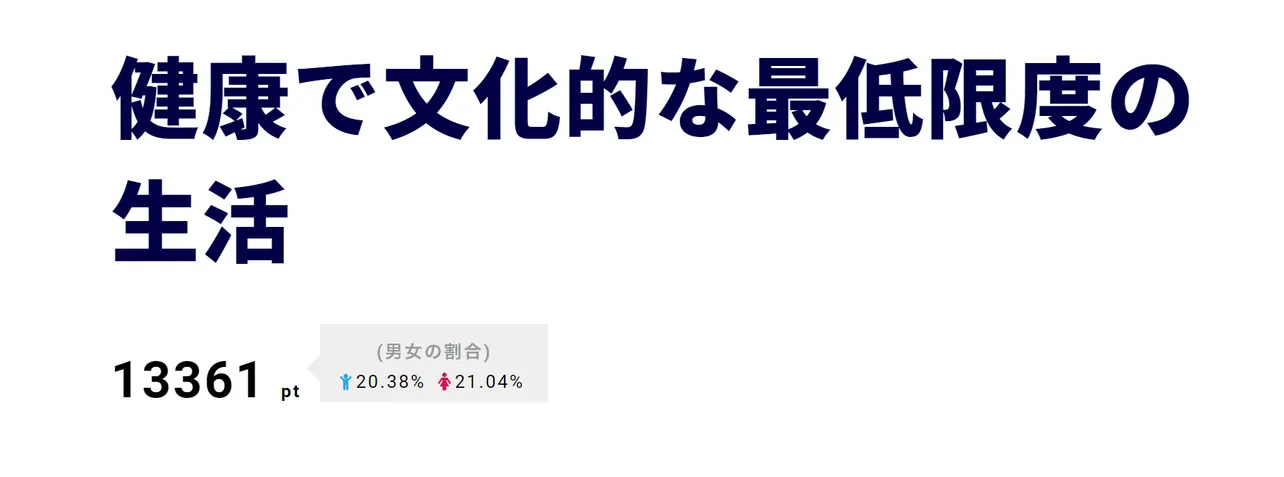 健康で文化的な最低限度の生活

13361 pt

(男女の割合)
20.38% 21.04%